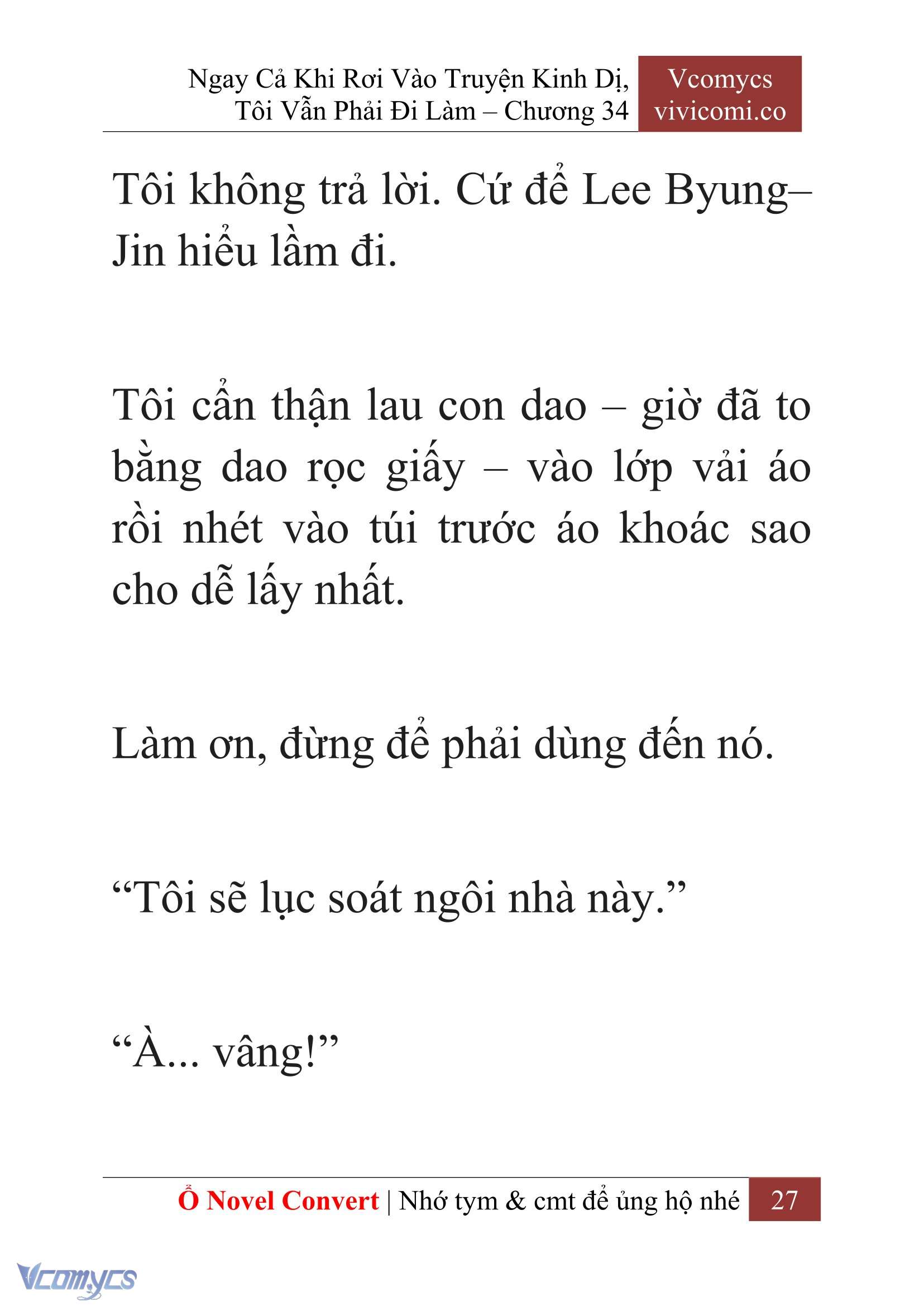 Ngay Cả Khi Rơi Vào Truyện Kinh Dị, Tôi Vẫn Phải Đi Làm – Chương 34

Vcomycs
vivicomi.co

Tôi không trả lời. Cứ để Lee Byung–Jin hiểu lầm đi.

Tôi cẩn thận lau con dao – giờ đã to bằng dao rọc giấy – vào lớp vải áo rồi nhét vào túi trước áo khoác sao cho dễ lấy nhất.

Làm ơn, đừng để phải dùng đến nó.

“Tôi sẽ lục soát ngôi nhà này.”

“À... vâng!”

Ổ Novel Convert | Nhớ tym & cmt để ủng hộ nhé 27

Vcomycs